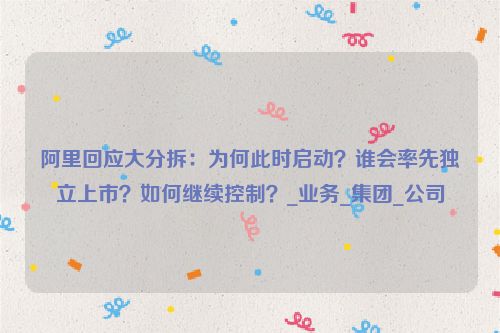 阿里回应大分拆：为何此时启动？谁会率先独立上市？如何继续控制？_业务_集团_公司